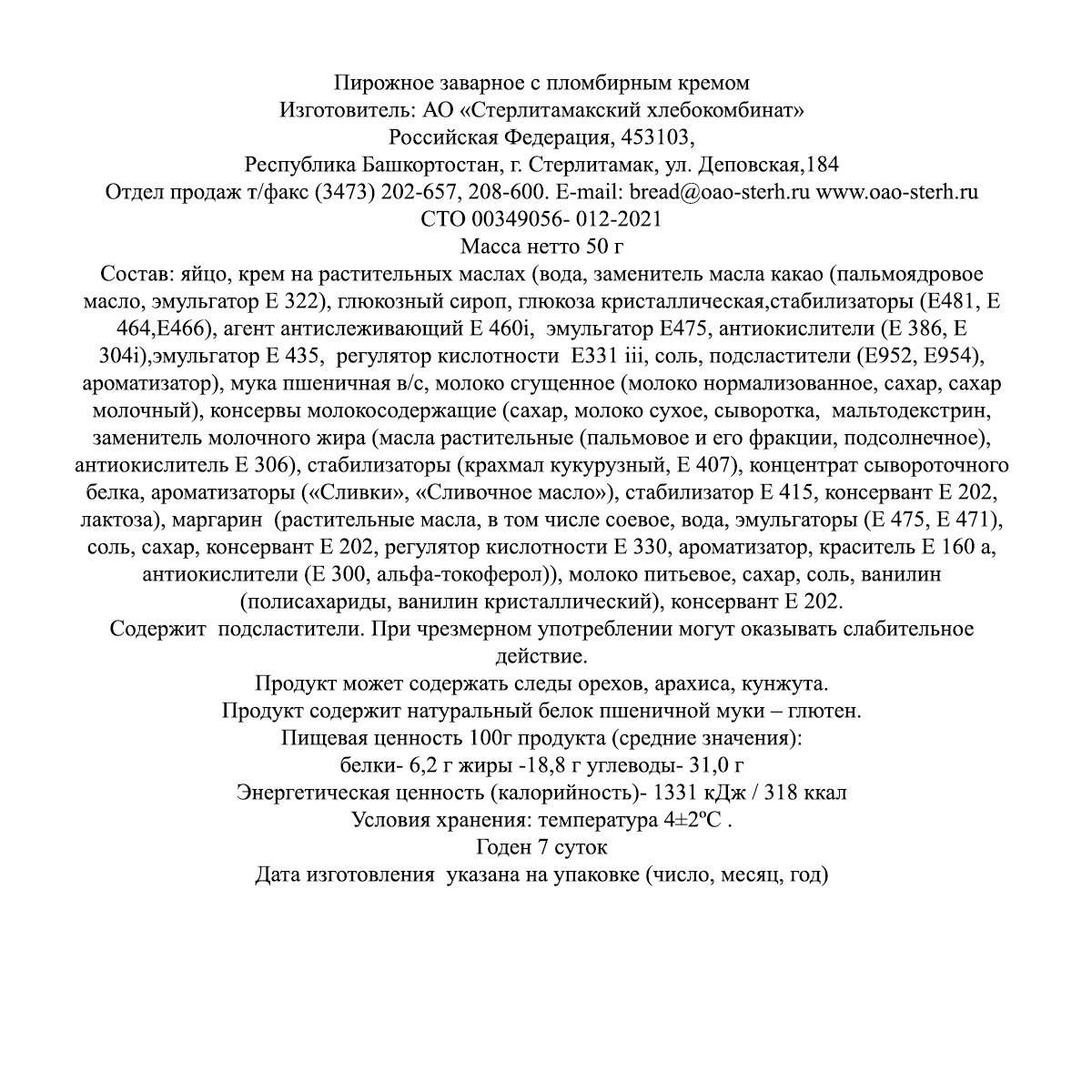 Пирожное заварное с пломбирным кремом
Изготовитель: АО «Стерлитамакский хлебокомбинат»
Российская Федерация, 453103,
Республика Башкортостан, г. Стерлитамак, ул. Деповская,184
Отдел продаж т/факс (3473) 202-657, 208-600. E-mail: bread@oao-sterh.ru www.oao-sterh.ru
СТО 00349056- 012-2021
Масса нетто 50 г
Состав: яйцо, крем на растительных маслах (вода, заменитель масла какао (пальмоядровое масло, эмульгатор Е 322), глюкозный сироп, глюкоза кристаллическая,стабилизаторы (Е481, Е 464,Е466), агент антислеживающий Е 460i, эмульгатор Е475, антиокислители (Е 386, Е 304i),эмульгатор Е 435, регулятор кислотности Е331 iii, соль, подсластители (Е952, Е954), ароматизатор), мука пшеничная в/с, молоко сгущенное (молоко нормализованное, сахар, сахар молочный), консервы молокосодержащие (сахар, молоко сухое, сыворотка, мальтодекстрин, заменитель молочного жира (масла растительные (пальмовое и его фракции, подсолнечное), антиокислитель Е 306), стабилизаторы (крахмал кукурузный, Е 407), концентрат сывороточного белка, ароматизаторы («Сливки», «Сливочное масло»), стабилизатор Е 415, консервант Е 202, лактоза), маргарин (растительные масла, в том числе соевое, вода, эмульгаторы (Е 475, Е 471), соль, сахар, консервант Е 202, регулятор кислотности Е 330, ароматизатор, краситель Е 160 а, антиокислители (Е 300, альфа-токоферол)), молоко питьевое, сахар, соль, ванилин (полисахариды, ванилин кристаллический), консервант Е 202.
Содержит подсластители. При чрезмерном употреблении могут оказывать слабительное действие.
Продукт может содержать следы орехов, арахиса, кунжута.
Продукт содержит натуральный белок пшеничной муки – глютен.
Пищевая ценность 100г продукта (средние значения):
белки- 6,2 г жиры -18,8 г углеводы- 31,0 г
Энергетическая ценность (калорийность)- 1331 кДж / 318 ккал
Условия хранения: температура 4±2ºС .
Годен 7 суток
Дата изготовления указана на упаковке (число, месяц, год)